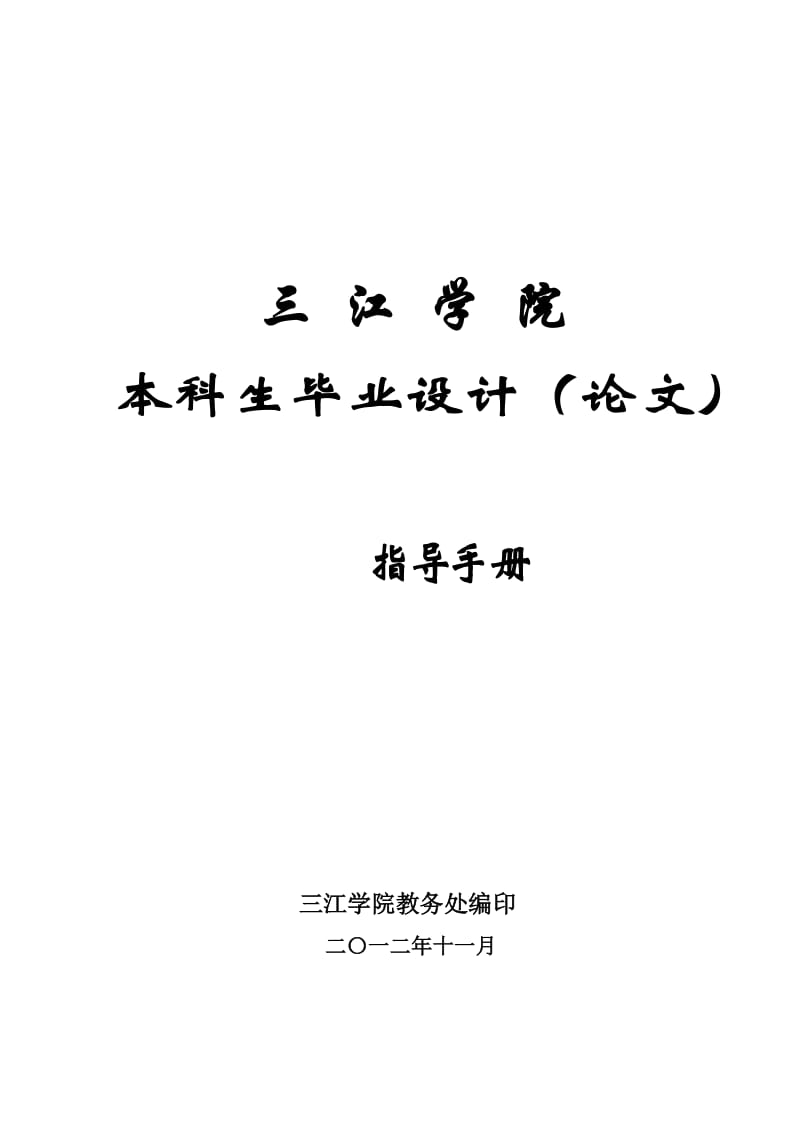 三 江 学 院

本科生毕业设计（论文）

指导手册

三江学院教务处编印

二〇一二年十一月